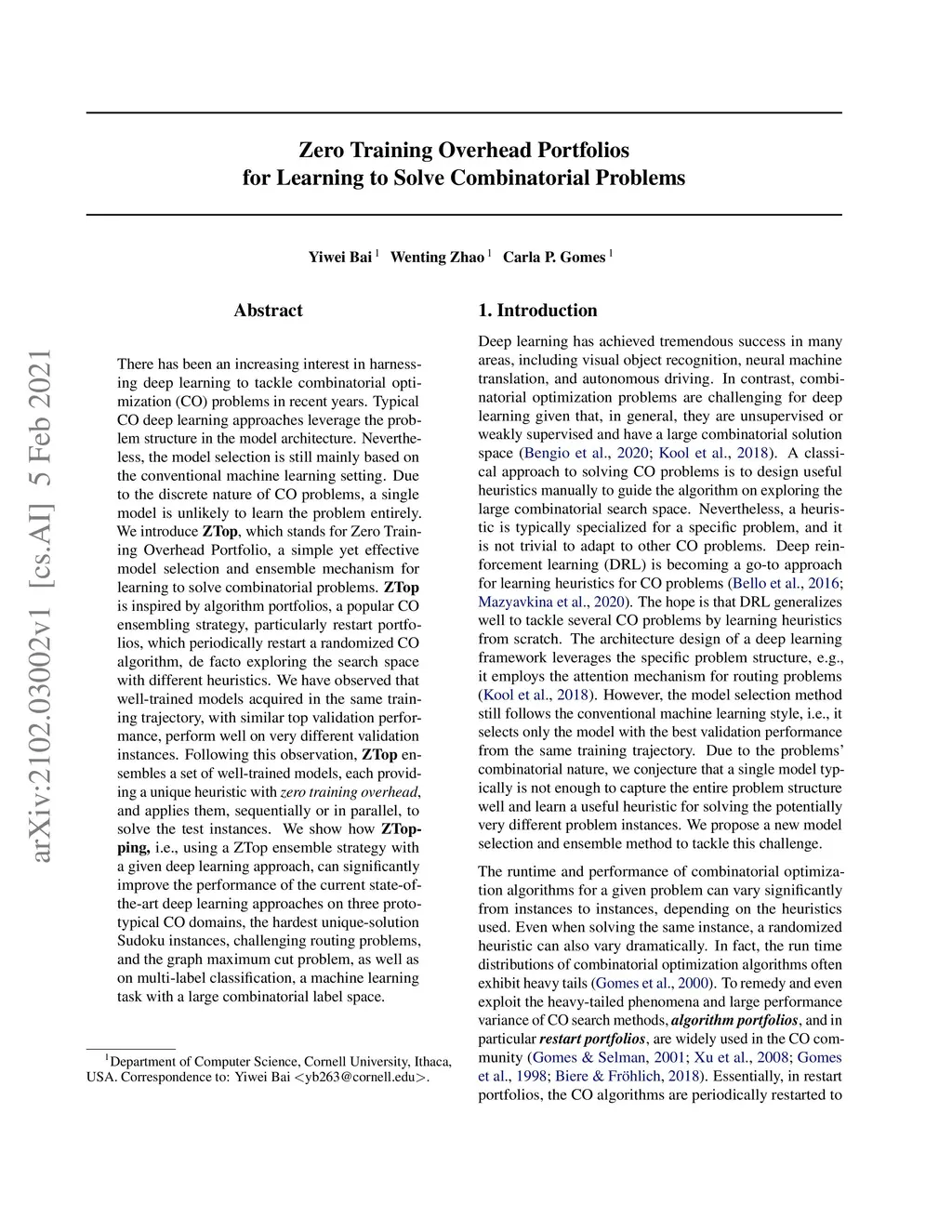 Zero Training Overhead Portfolios
for Learning to Solve Combinatorial Problems

Yiwei Bai $^1$ Wenting Zhao $^1$ Carla P. Gomes $^1$

arXiv:2102.03002v1 [cs.AI] 5 Feb 2021

Abstract

There has been an increasing interest in harnessing deep learning to tackle combinatorial optimization (CO) problems in recent years. Typical CO deep learning approaches leverage the problem structure in the model architecture. Nevertheless, the model selection is still mainly based on the conventional machine learning setting. Due to the discrete nature of CO problems, a single model is unlikely to learn the problem entirely. We introduce ZTop, which stands for Zero Training Overhead Portfolio, a simple yet effective model selection and ensemble mechanism for learning to solve combinatorial problems. ZTop is inspired by algorithm portfolios, a popular CO ensembling strategy, particularly restart portfolios, which periodically restart a randomized CO algorithm, de facto exploring the search space with different heuristics. We have observed that well-trained models acquired in the same training trajectory, with similar top validation performance, perform well on very different validation instances. Following this observation, ZTop ensembles a set of well-trained models, each providing a unique heuristic with zero training overhead, and applies them, sequentially or in parallel, to solve the test instances. We show how ZTopping, i.e., using a ZTop ensemble strategy with a given deep learning approach, can significantly improve the performance of the current state-of-the-art deep learning approaches on three prototypical CO domains, the hardest unique-solution Sudoku instances, challenging routing problems, and the graph maximum cut problem, as well as on multi-label classification, a machine learning task with a large combinatorial label space.

$^1$Department of Computer Science, Cornell University, Ithaca, USA. Correspondence to: Yiwei Bai <yb263@cornell.edu>.

1. Introduction

Deep learning has achieved tremendous success in many areas, including visual object recognition, neural machine translation, and autonomous driving. In contrast, combinatorial optimization problems are challenging for deep learning given that, in general, they are unsupervised or weakly supervised and have a large combinatorial solution space (Bengio et al., 2020; Kool et al., 2018). A classical approach to solving CO problems is to design useful heuristics manually to guide the algorithm on exploring the large combinatorial search space. Nevertheless, a heuristic is typically specialized for a specific problem, and it is not trivial to adapt to other CO problems. Deep reinforcement learning (DRL) is becoming a go-to approach for learning heuristics for CO problems (Bello et al., 2016; Mazyavkina et al., 2020). The hope is that DRL generalizes well to tackle several CO problems by learning heuristics from scratch. The architecture design of a deep learning framework leverages the specific problem structure, e.g., it employs the attention mechanism for routing problems (Kool et al., 2018). However, the model selection method still follows the conventional machine learning style, i.e., it selects only the model with the best validation performance from the same training trajectory. Due to the problems' combinatorial nature, we conjecture that a single model typically is not enough to capture the entire problem structure well and learn a useful heuristic for solving the potentially very different problem instances. We propose a new model selection and ensemble method to tackle this challenge.

The runtime and performance of combinatorial optimization algorithms for a given problem can vary significantly from instances to instances, depending on the heuristics used. Even when solving the same instance, a randomized heuristic can also vary dramatically. In fact, the run time distributions of combinatorial optimization algorithms often exhibit heavy tails (Gomes et al., 2000). To remedy and even exploit the heavy-tailed phenomena and large performance variance of CO search methods, algorithm portfolios, and in particular restart portfolios, are widely used in the CO community (Gomes & Selman, 2001; Xu et al., 2008; Gomes et al., 1998; Biere & Fröhlich, 2018). Essentially, in restart portfolios, the CO algorithms are periodically restarted to